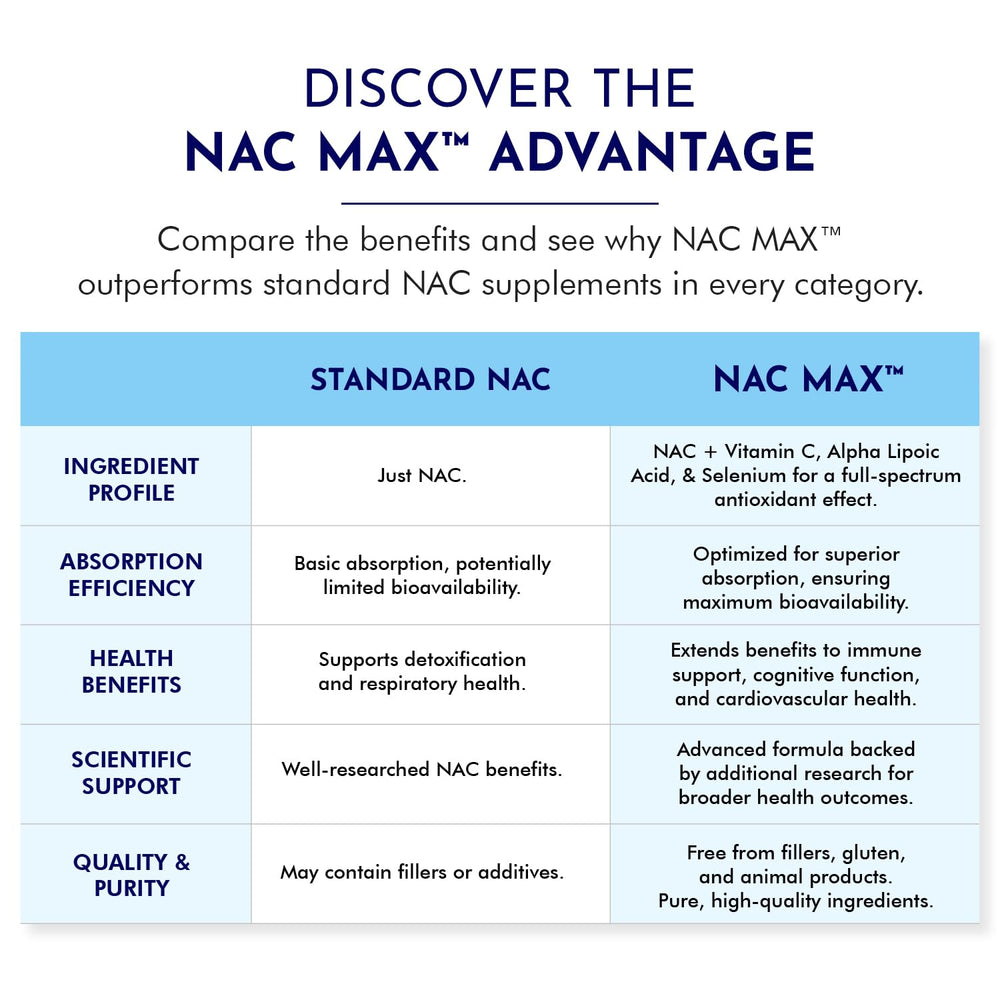 DISCOVER THE
NAC MAX™ ADVANTAGE

Compare the benefits and see why NAC MAX™ outperforms standard NAC supplements in every category.

| | STANDARD NAC | NAC MAX™ |
|---|---|---|
| INGREDIENT PROFILE | Just NAC. | NAC + Vitamin C, Alpha Lipoic Acid, & Selenium for a full-spectrum antioxidant effect. |
| ABSORPTION EFFICIENCY | Basic absorption, potentially limited bioavailability. | Optimized for superior absorption, ensuring maximum bioavailability. |
| HEALTH BENEFITS | Supports detoxification and respiratory health. | Extends benefits to immune support, cognitive function, and cardiovascular health. |
| SCIENTIFIC SUPPORT | Well-researched NAC benefits. | Advanced formula backed by additional research for broader health outcomes. |
| QUALITY & PURITY | May contain fillers or additives. | Free from fillers, gluten, and animal products. Pure, high-quality ingredients. |